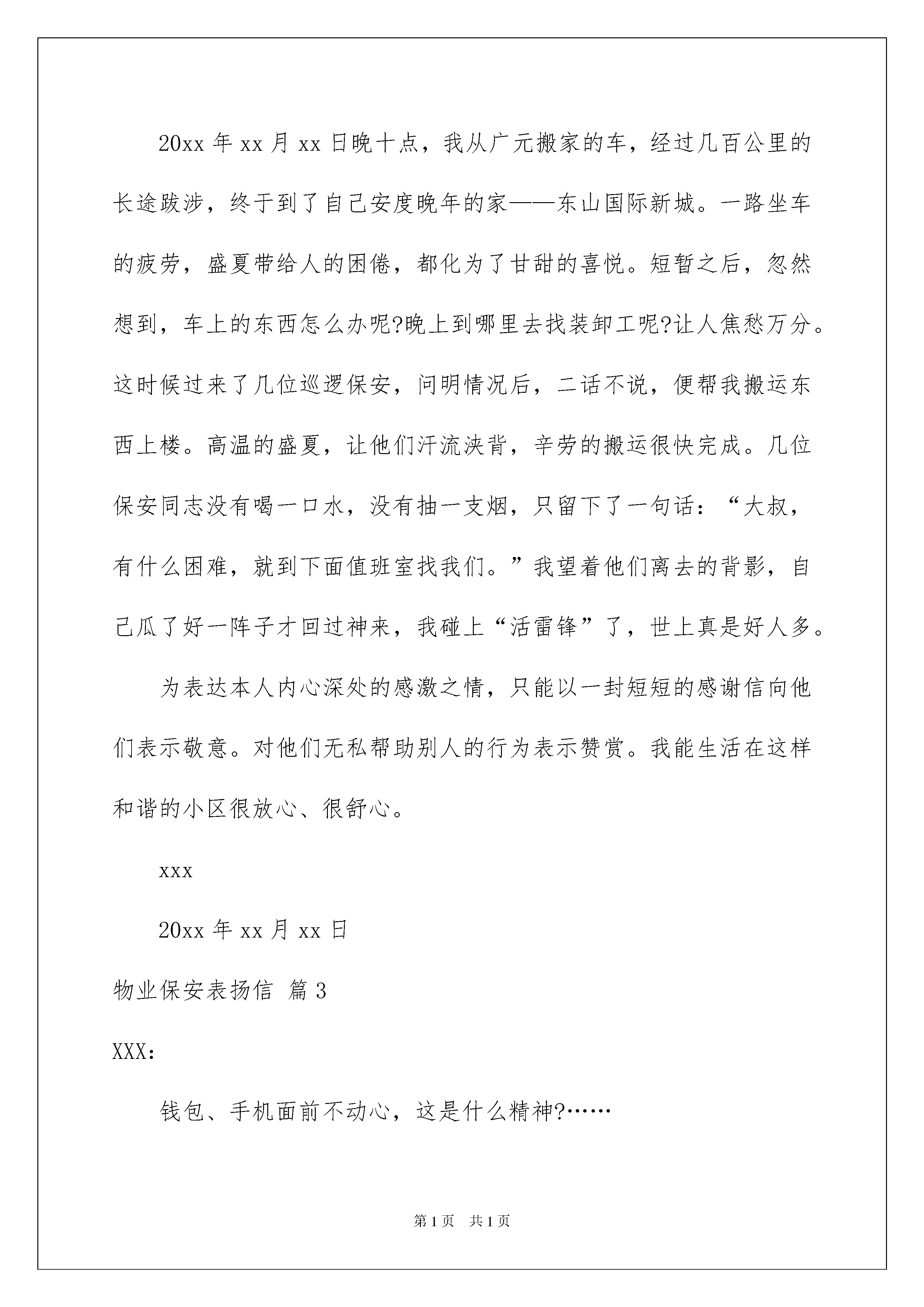 20xx 年 xx 月 xx 日晚十点，我从广元搬家的车，经过几百公里的长途跋涉，终于到了自己安度晚年的家——东山国际新城。一路坐车的疲劳，盛夏带给人的困倦，都化为了甘甜的喜悦。短暂之后，忽然想到，车上的东西怎么办呢?晚上到哪里去找装卸工呢?让人焦愁万分。这时候过来了几位巡逻保安，问明情况后，二话不说，便帮我搬运东西上楼。高温的盛夏，让他们汗流浃背，辛劳的搬运很快完成。几位保安同志没有喝一口水，没有抽一支烟，只留下了一句话：“大叔，有什么困难，就到下面值班室找我们。”我望着他们离去的背影，自己瓜了好一阵子才回过神来，我碰上“活雷锋”了，世上真是好人多。

为表达本人内心深处的感激之情，只能以一封短短的感谢信向他们表示敬意。对他们无私帮助别人的行为表示赞赏。我能生活在这样和谐的小区很放心、很舒心。

xxx

20xx 年 xx 月 xx 日

物业保安表扬信 篇 3

XXX：

钱包、手机面前不动心，这是什么精神?……

第 1 页 共 1 页